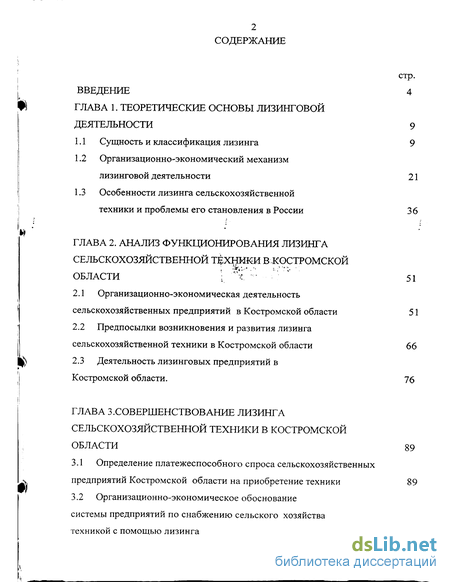 2
СОДЕРЖАНИЕ

стр.

ВВЕДЕНИЕ 4

ГЛАВА 1. ТЕОРЕТИЧЕСКИЕ ОСНОВЫ ЛИЗИНГОВОЙ ДЕЯТЕЛЬНОСТИ 9

1.1 Сущность и классификация лизинга 9

1.2 Организационно-экономический механизм лизинговой деятельности 21

1.3 Особенности лизинга сельскохозяйственной техники и проблемы его становления в России 36

ГЛАВА 2. АНАЛИЗ ФУНКЦИОНИРОВАНИЯ ЛИЗИНГА СЕЛЬСКОХОЗЯЙСТВЕННОЙ ТЕХНИКИ В КОСТРОМСКОЙ ОБЛАСТИ 51

2.1 Организационно-экономическая деятельность сельскохозяйственных предприятий в Костромской области 51

2.2 Предпосылки возникновения и развития лизинга сельскохозяйственной техники в Костромской области 66

2.3 Деятельность лизинговых предприятий в Костромской области. 76

ГЛАВА 3.СОВЕРШЕНСТВОВАНИЕ ЛИЗИНГА СЕЛЬСКОХОЗЯЙСТВЕННОЙ ТЕХНИКИ В КОСТРОМСКОЙ ОБЛАСТИ 89

3.1 Определение платежеспособного спроса сельскохозяйственных предприятий Костромской области на приобретение техники 89

3.2 Организационно-экономическое обоснование системы предприятий по снабжению сельского хозяйства техникой с помощью лизинга

dsLib.net
библиотека диссертаций